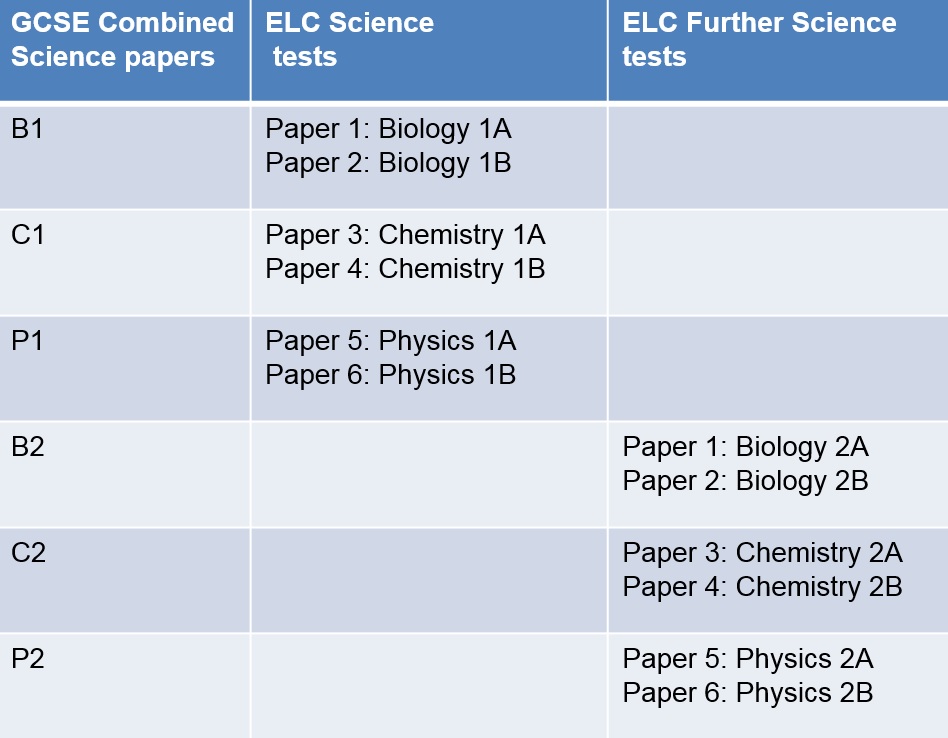 | GCSE Combined Science papers | ELC Science tests | ELC Further Science tests |
|---|---|---|
| B1 | Paper 1: Biology 1A Paper 2: Biology 1B | |
| C1 | Paper 3: Chemistry 1A Paper 4: Chemistry 1B | |
| P1 | Paper 5: Physics 1A Paper 6: Physics 1B | |
| B2 | | Paper 1: Biology 2A Paper 2: Biology 2B |
| C2 | | Paper 3: Chemistry 2A Paper 4: Chemistry 2B |
| P2 | | Paper 5: Physics 2A Paper 6: Physics 2B |